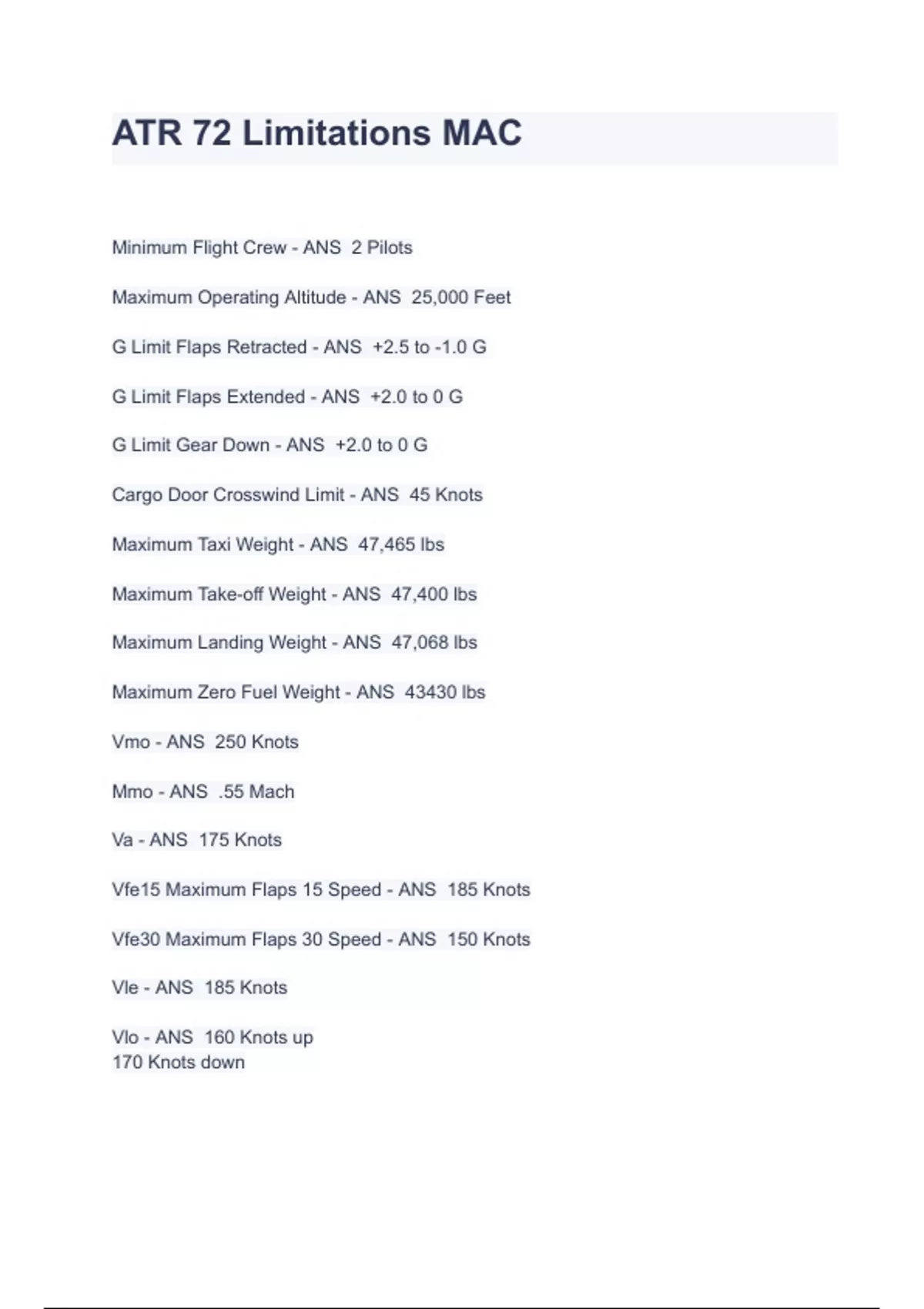 ATR 72 Limitations MAC

Minimum Flight Crew - ANS 2 Pilots

Maximum Operating Altitude - ANS 25,000 Feet

G Limit Flaps Retracted - ANS +2.5 to -1.0 G

G Limit Flaps Extended - ANS +2.0 to 0 G

G Limit Gear Down - ANS +2.0 to 0 G

Cargo Door Crosswind Limit - ANS 45 Knots

Maximum Taxi Weight - ANS 47,465 lbs

Maximum Take-off Weight - ANS 47,400 lbs

Maximum Landing Weight - ANS 47,068 lbs

Maximum Zero Fuel Weight - ANS 43430 lbs

Vmo - ANS 250 Knots

Mmo - ANS .55 Mach

Va - ANS 175 Knots

Vfe15 Maximum Flaps 15 Speed - ANS 185 Knots

Vfe30 Maximum Flaps 30 Speed - ANS 150 Knots

Vle - ANS 185 Knots

Vlo - ANS 160 Knots up
170 Knots down